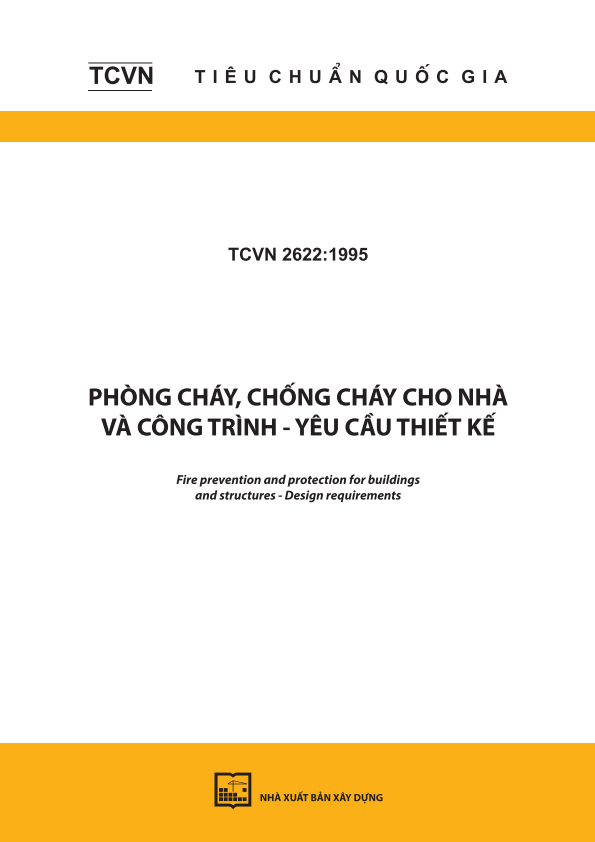 TCVN TIÊU CHUẨN QUỐC GIA

TCVN 2622:1995

PHÒNG CHÁY, CHỐNG CHÁY CHO NHÀ VÀ CÔNG TRÌNH - YÊU CẦU THIẾT KẾ

Fire prevention and protection for buildings and structures - Design requirements

NHÀ XUẤT BẢN XÂY DỰNG